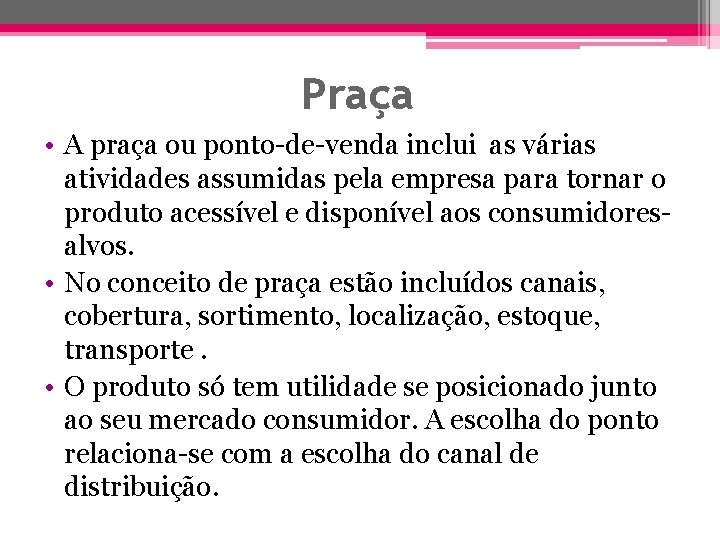 Praça

• A praça ou ponto-de-venda inclui as várias atividades assumidas pela empresa para tornar o produto acessível e disponível aos consumidores-alvos.
• No conceito de praça estão incluídos canais, cobertura, sortimento, localização, estoque, transporte .
• O produto só tem utilidade se posicionado junto ao seu mercado consumidor. A escolha do ponto relaciona-se com a escolha do canal de distribuição.